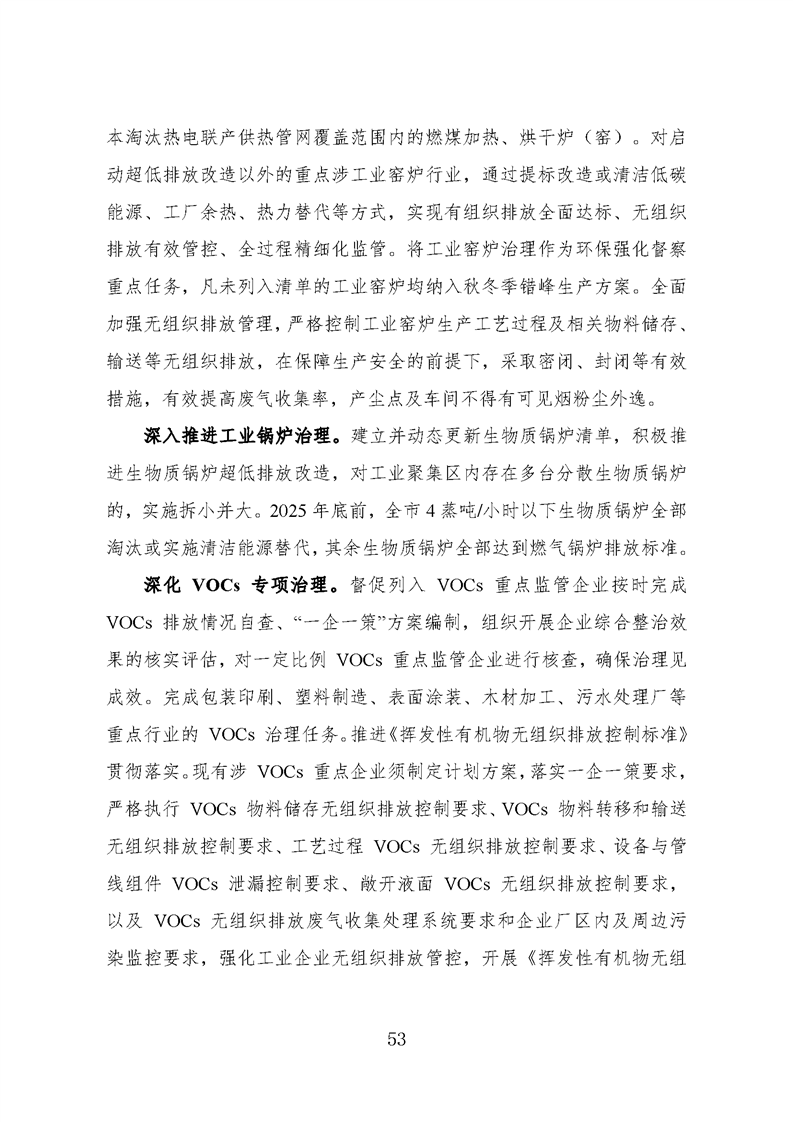 本淘汰热电联产供热管网覆盖范围内的燃煤加热、烘干炉（窑）。对启动超低排放改造以外的重点涉工业窑炉行业，通过提标改造或清洁低碳能源、工厂余热、热力替代等方式，实现有组织排放全面达标、无组织排放有效管控、全过程精细化监管。将工业窑炉治理作为环保强化督察重点任务，凡未列入清单的工业窑炉均纳入秋冬季错峰生产方案。全面加强无组织排放管理，严格控制工业窑炉生产工艺过程及相关物料储存、输送等无组织排放，在保障生产安全的前提下，采取密闭、封闭等有效措施，有效提高废气收集率，产尘点及车间不得有可见烟粉尘外逸。

深入推进工业锅炉治理。建立并动态更新生物质锅炉清单，积极推进生物质锅炉超低排放改造，对工业聚集区内存在多台分散生物质锅炉的，实施拆小并大。2025年底前，全市4蒸吨/小时以下生物质锅炉全部淘汰或实施清洁能源替代，其余生物质锅炉全部达到燃气锅炉排放标准。

深化VOCs专项治理。督促列入VOCs重点监管企业按时完成VOCs排放情况自查、“一企一策”方案编制，组织开展企业综合整治效果的核实评估，对一定比例VOCs重点监管企业进行核查，确保治理见成效。完成包装印刷、塑料制造、表面涂装、木材加工、污水处理厂等重点行业的VOCs治理任务。推进《挥发性有机物无组织排放控制标准》贯彻落实。现有涉VOCs重点企业须制定计划方案，落实一企一策要求，严格执行VOCs物料储存无组织排放控制要求、VOCs物料转移和输送无组织排放控制要求、工艺过程VOCs无组织排放控制要求、设备与管线组件VOCs泄漏控制要求、敞开液面VOCs无组织排放控制要求，以及VOCs无组织排放废气收集处理系统要求和企业厂区内及周边污染监控要求，强化工业企业无组织排放管控，开展《挥发性有机物无组

53